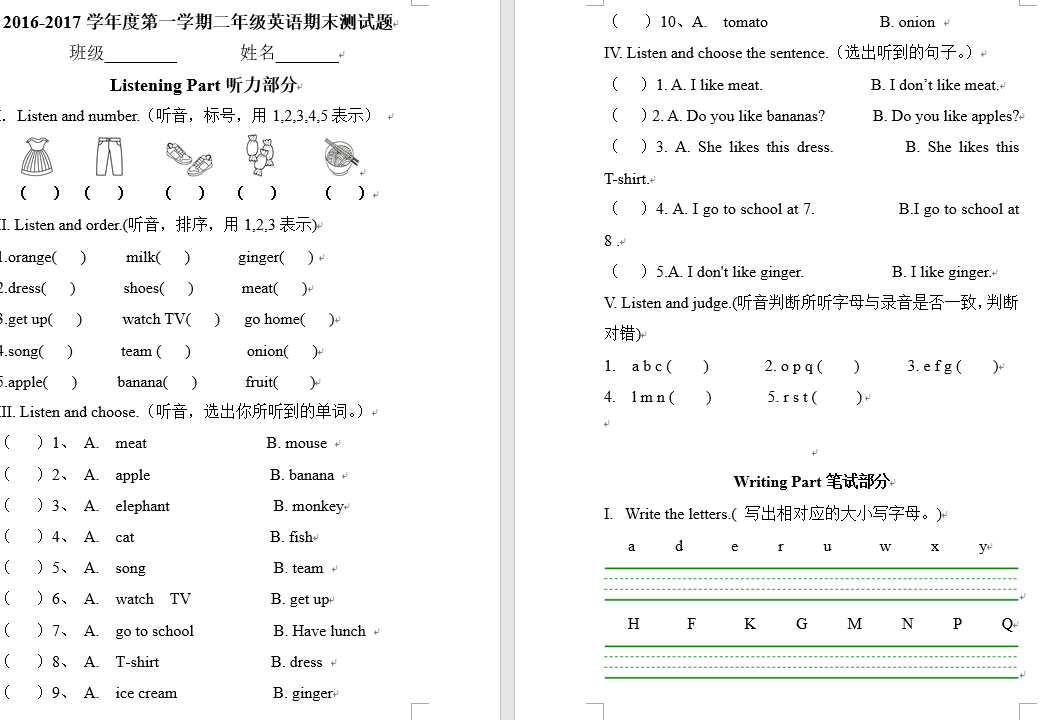 2016-2017 学年度第一学期二年级英语期末测试题

班级________ 姓名_______

Listening Part 听力部分

I. Listen and number.（听音，标号，用 1,2,3,4,5 表示）

( ) ( ) ( ) ( ) ( )

II. Listen and order.(听音，排序，用 1,2,3 表示)

1.orange( ) milk( ) ginger( )

2.dress( ) shoes( ) meat( )

3.get up( ) watch TV( ) go home( )

4.song( ) team ( ) onion( )

5.apple( ) banana( ) fruit( )

III. Listen and choose.（听音，选出你所听到的单词。）

( ) 1、 A. meat B. mouse

( ) 2、 A. apple B. banana

( ) 3、 A. elephant B. monkey

( ) 4、 A. cat B. fish

( ) 5、 A. song B. team

( ) 6、 A. watch TV B. get up

( ) 7、 A. go to school B. Have lunch

( ) 8、 A. T-shirt B. dress

( ) 9、 A. ice cream B. ginger

( ) 10、A. tomato B. onion

IV. Listen and choose the sentence.（选出听到的句子。）

( ) 1. A. I like meat. B. I don't like meat.

( ) 2. A. Do you like bananas? B. Do you like apples?

( ) 3. A. She likes this dress. B. She likes this T-shirt.

( ) 4. A. I go to school at 7. B.I go to school at 8 .

( ) 5.A. I don't like ginger. B. I like ginger.

V. Listen and judge.(听音判断所听字母与录音是否一致，判断对错)

1. a b c ( ) 2. o p q ( ) 3. e f g ( )

4. l m n ( ) 5. r s t ( )

Writing Part 笔试部分

I. Write the letters.( 写出相对应的大小写字母。)

a d e r u w x y

H F K G M N P Q